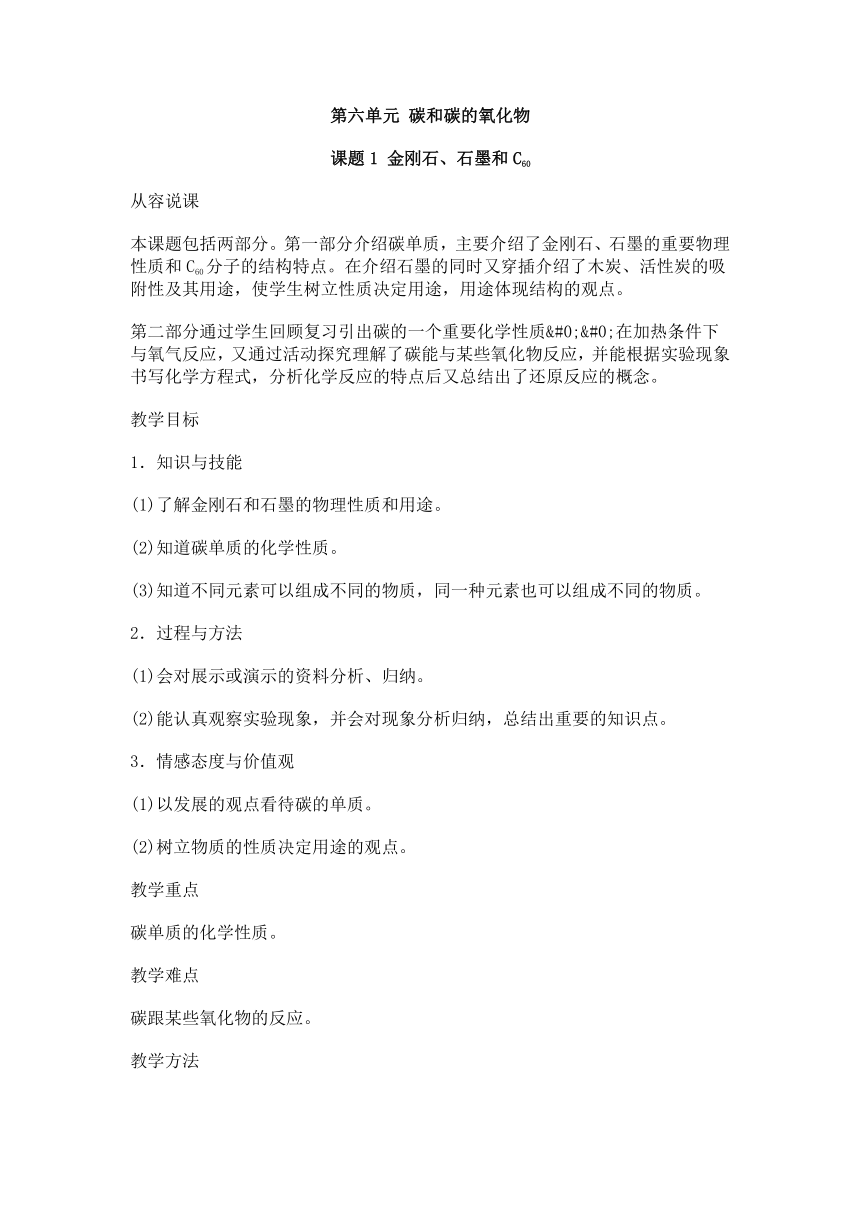 第六单元 碳和碳的氧化物

课题 1 金刚石、石墨和 $C_{60}$

从容说课

本课题包括两部分。第一部分介绍碳单质，主要介绍了金刚石、石墨的重要物理性质和 $C_{60}$ 分子的结构特点。在介绍石墨的同时又穿插介绍了木炭、活性炭的吸附性及其用途，使学生树立性质决定用途，用途体现结构的观点。

第二部分通过学生回顾复习引出碳的一个重要化学性质&#0;&#0;在加热条件下与氧气反应，又通过活动探究理解了碳能与某些氧化物反应，并能根据实验现象书写化学方程式，分析化学反应的特点后又总结出了还原反应的概念。

教学目标

1．知识与技能

(1)了解金刚石和石墨的物理性质和用途。

(2)知道碳单质的化学性质。

(3)知道不同元素可以组成不同的物质，同一种元素也可以组成不同的物质。

2．过程与方法

(1)会对展示或演示的资料分析、归纳。

(2)能认真观察实验现象，并会对现象分析归纳，总结出重要的知识点。

3．情感态度与价值观

(1)以发展的观点看待碳的单质。

(2)树立物质的性质决定用途的观点。

教学重点

碳单质的化学性质。

教学难点

碳跟某些氧化物的反应。

教学方法